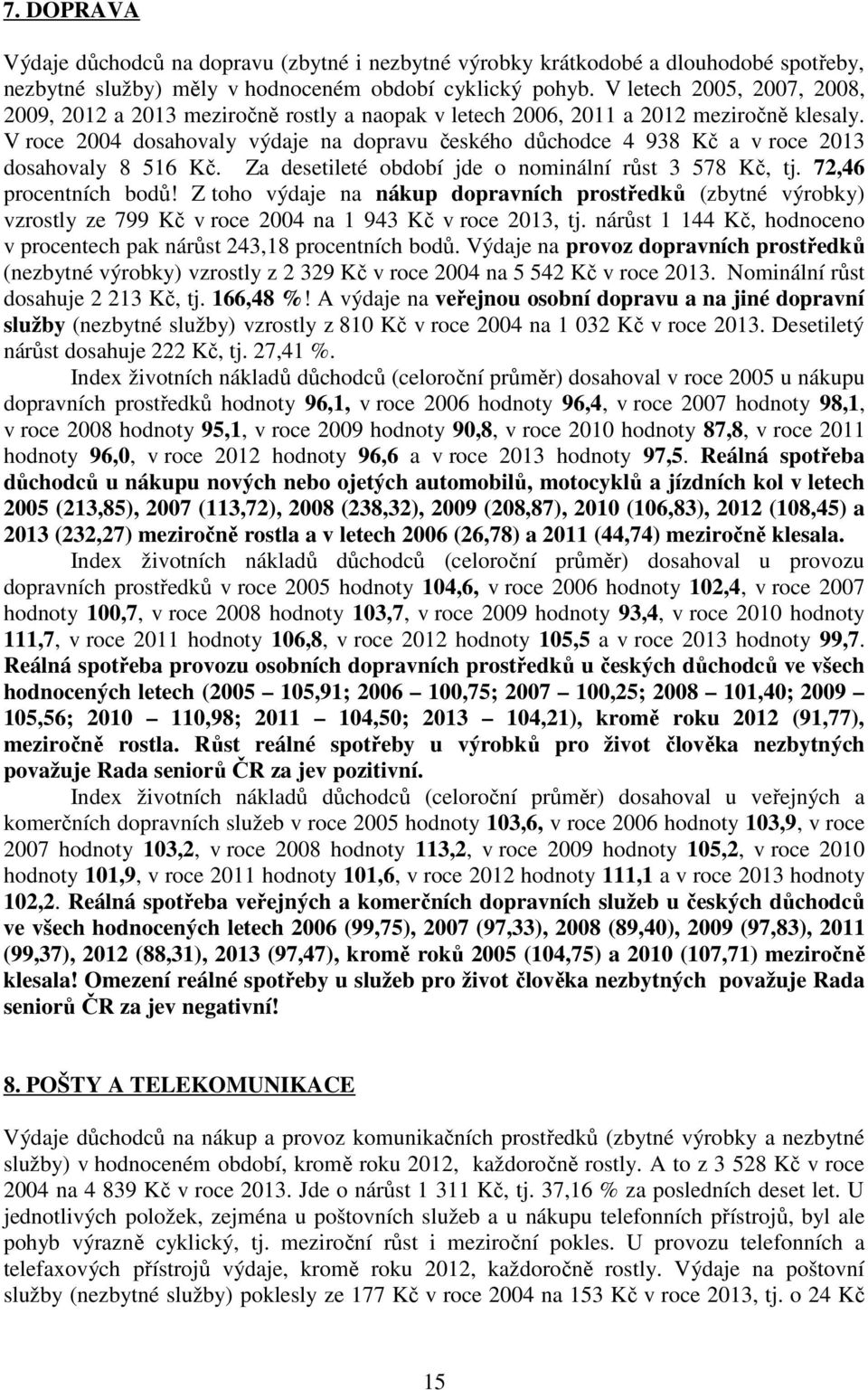 7. DOPRAVA

Výdaje důchodců na dopravu (zbytné i nezbytné výrobky krátkodobé a dlouhodobé spotřeby, nezbytné služby) měly v hodnoceném období cyklický pohyb. V letech 2005, 2007, 2008, 2009, 2012 a 2013 meziročně rostly a naopak v letech 2006, 2011 a 2012 meziročně klesaly. V roce 2004 dosahovaly výdaje na dopravu českého důchodce 4 938 Kč a v roce 2013 dosahovaly 8 516 Kč. Za desetileté období jde o nominální růst 3 578 Kč, tj. 72,46 procentních bodů! Z toho výdaje na nákup dopravních prostředků (zbytné výrobky) vzrostly ze 799 Kč v roce 2004 na 1 943 Kč v roce 2013, tj. nárůst 1 144 Kč, hodnoceno v procentech pak nárůst 243,18 procentních bodů. Výdaje na provoz dopravních prostředků (nezbytné výrobky) vzrostly z 2 329 Kč v roce 2004 na 5 542 Kč v roce 2013. Nominální růst dosahuje 2 213 Kč, tj. 166,48 %! A výdaje na veřejnou osobní dopravu a na jiné dopravní služby (nezbytné služby) vzrostly z 810 Kč v roce 2004 na 1 032 Kč v roce 2013. Desetiletý nárůst dosahuje 222 Kč, tj. 27,41 %.

Index životních nákladů důchodců (celoroční průměr) dosahoval v roce 2005 u nákupu dopravních prostředků hodnoty 96,1, v roce 2006 hodnoty 96,4, v roce 2007 hodnoty 98,1, v roce 2008 hodnoty 95,1, v roce 2009 hodnoty 90,8, v roce 2010 hodnoty 87,8, v roce 2011 hodnoty 96,0, v roce 2012 hodnoty 96,6 a v roce 2013 hodnoty 97,5. Reálná spotřeba důchodců u nákupu nových nebo ojetých automobilů, motocyklů a jízdních kol v letech 2005 (213,85), 2007 (113,72), 2008 (238,32), 2009 (208,87), 2010 (106,83), 2012 (108,45) a 2013 (232,27) meziročně rostla a v letech 2006 (26,78) a 2011 (44,74) meziročně klesala.

Index životních nákladů důchodců (celoroční průměr) dosahoval u provozu dopravních prostředků v roce 2005 hodnoty 104,6, v roce 2006 hodnoty 102,4, v roce 2007 hodnoty 100,7, v roce 2008 hodnoty 103,7, v roce 2009 hodnoty 93,4, v roce 2010 hodnoty 111,7, v roce 2011 hodnoty 106,8, v roce 2012 hodnoty 105,5 a v roce 2013 hodnoty 99,7. Reálná spotřeba provozu osobních dopravních prostředků u českých důchodců ve všech hodnocených letech (2005 – 105,91; 2006 – 100,75; 2007 – 100,25; 2008 – 101,40; 2009 – 105,56; 2010 – 110,98; 2011 – 104,50; 2013 – 104,21), kromě roku 2012 (91,77), meziročně rostla. Růst reálné spotřeby u výrobků pro život člověka nezbytných považuje Rada seniorů ČR za jev pozitivní.

Index životních nákladů důchodců (celoroční průměr) dosahoval u veřejných a komerčních dopravních služeb v roce 2005 hodnoty 103,6, v roce 2006 hodnoty 103,9, v roce 2007 hodnoty 103,2, v roce 2008 hodnoty 113,2, v roce 2009 hodnoty 105,2, v roce 2010 hodnoty 101,9, v roce 2011 hodnoty 101,6, v roce 2012 hodnoty 111,1 a v roce 2013 hodnoty 102,2. Reálná spotřeba veřejných a komerčních dopravních služeb u českých důchodců ve všech hodnocených letech 2006 (99,75), 2007 (97,33), 2008 (89,40), 2009 (97,83), 2011 (99,37), 2012 (88,31), 2013 (97,47), kromě roků 2005 (104,75) a 2010 (107,71) meziročně klesala! Omezení reálné spotřeby u služeb pro život člověka nezbytných považuje Rada seniorů ČR za jev negativní!

8. POŠTY A TELEKOMUNIKACE

Výdaje důchodců na nákup a provoz komunikačních prostředků (zbytné výrobky a nezbytné služby) v hodnoceném období, kromě roku 2012, každoročně rostly. A to z 3 528 Kč v roce 2004 na 4 839 Kč v roce 2013. Jde o nárůst 1 311 Kč, tj. 37,16 % za posledních deset let. U jednotlivých položek, zejména u poštovních služeb a u nákupu telefonních přístrojů, byl ale pohyb výrazně cyklický, tj. meziroční růst i meziroční pokles. U provozu telefonních a telefaxových přístrojů výdaje, kromě roku 2012, každoročně rostly. Výdaje na poštovní služby (nezbytné služby) poklesly ze 177 Kč v roce 2004 na 153 Kč v roce 2013, tj. o 24 Kč

15